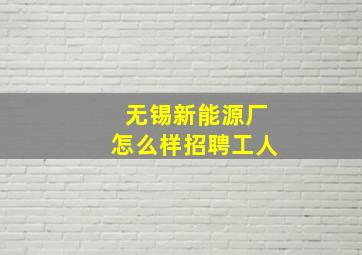 无锡新能源厂
怎么样招聘工人